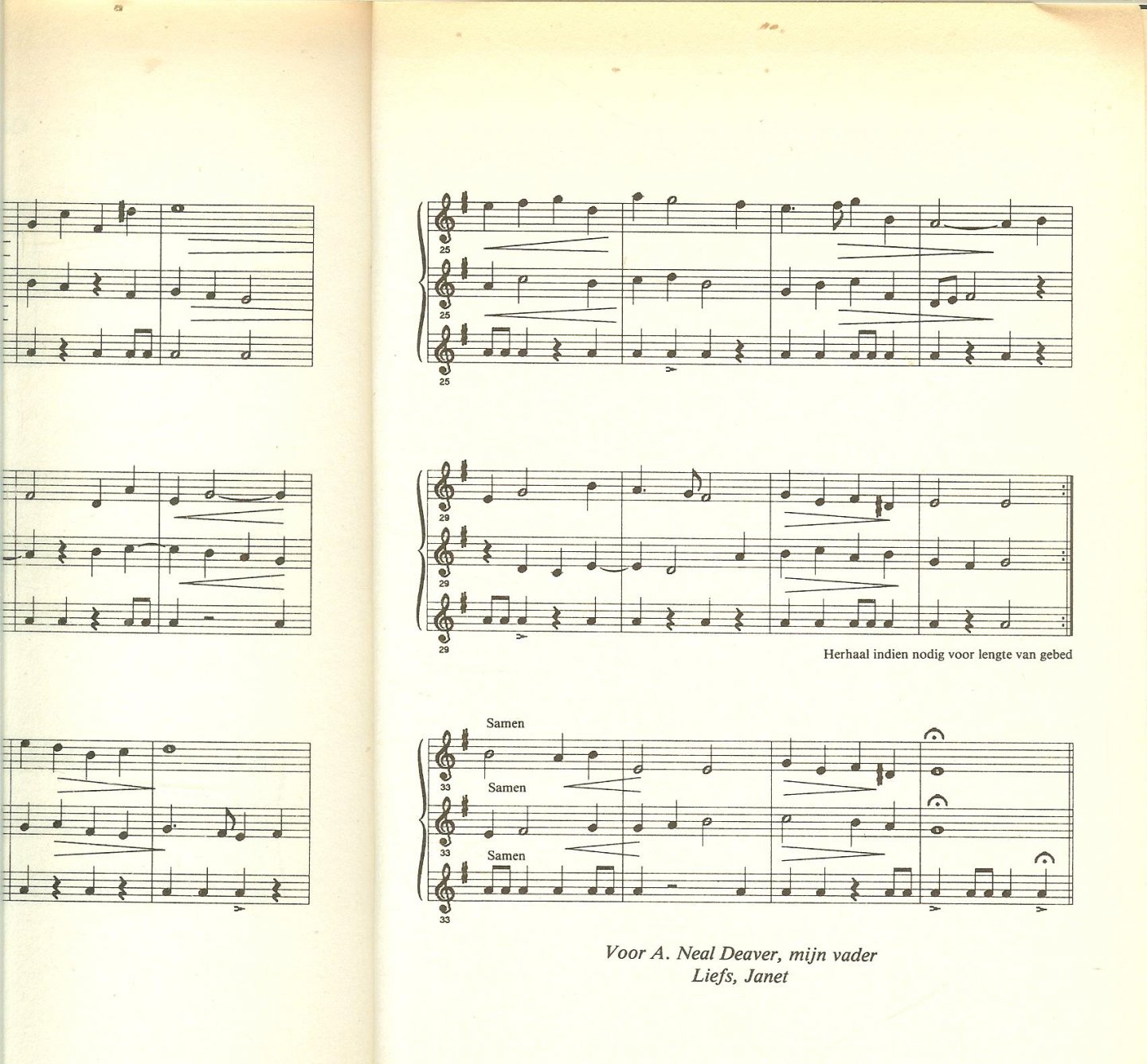 25

25

25

29

29

29

Herhaal indien nodig voor lengte van gebed

Samen

33

Samen

33

Samen

33

Voor A. Neal Deaver, mijn vader
Liefs, Janet